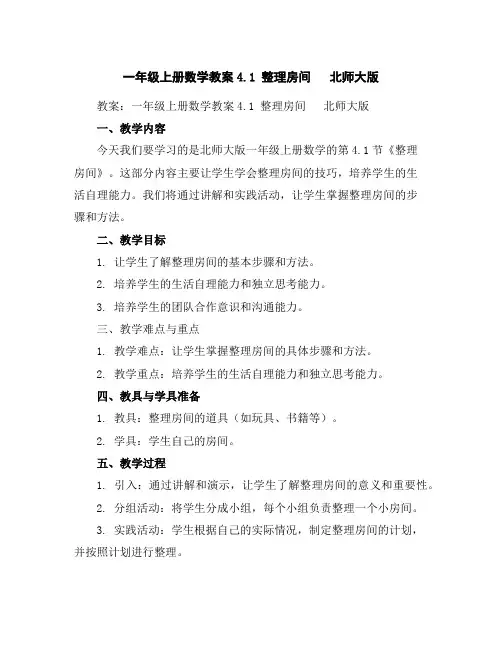 一年级上册数学教案 4.1 整理房间　北师大版

教案：一年级上册数学教案 4.1 整理房间　北师大版

一、教学内容

今天我们要学习的是北师大版一年级上册数学的第 4.1 节《整理房间》。这部分内容主要让学生学会整理房间的技巧，培养学生的生活自理能力。我们将通过讲解和实践活动，让学生掌握整理房间的步骤和方法。

二、教学目标

1. 让学生了解整理房间的基本步骤和方法。

2. 培养学生的生活自理能力和独立思考能力。

3. 培养学生的团队合作意识和沟通能力。

三、教学难点与重点

1. 教学难点：让学生掌握整理房间的具体步骤和方法。

2. 教学重点：培养学生的生活自理能力和独立思考能力。

四、教具与学具准备

1. 教具：整理房间的道具（如玩具、书籍等）。

2. 学具：学生自己的房间。

五、教学过程

1. 引入：通过讲解和演示，让学生了解整理房间的意义和重要性。

2. 分组活动：将学生分成小组，每个小组负责整理一个小房间。

3. 实践活动：学生根据自己的实际情况，制定整理房间的计划，并按照计划进行整理。